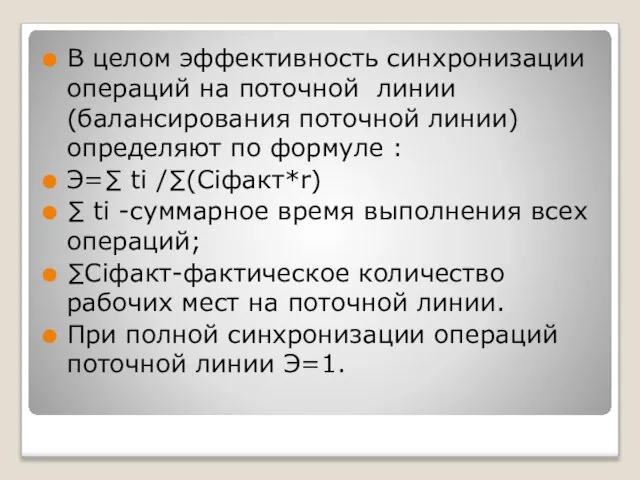 В целом эффективность синхронизации операций на поточной линии (балансирования поточной линии) определяют по формуле :

Э=∑ ti /∑(Ciфакт*r)

∑ ti -суммарное время выполнения всех операций;

∑Ciфакт-фактическое количество рабочих мест на поточной линии.

При полной синхронизации операций поточной линии Э=1.